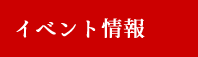 イベント情報